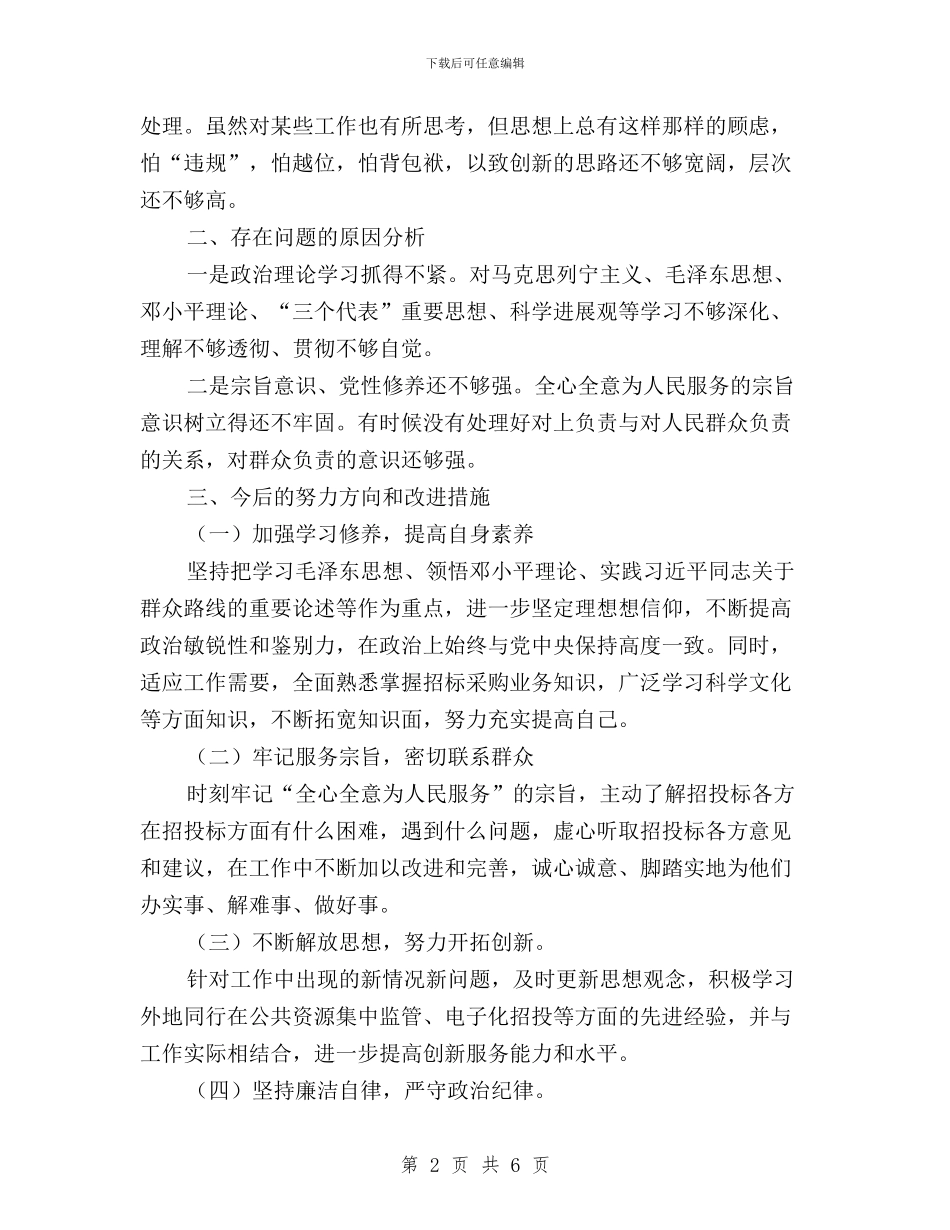 下载后可任意编辑

处理。虽然对某些工作也有所思考，但思想上总有这样那样的顾虑，怕“违规”，怕越位，怕背包袱，以致创新的思路还不够宽阔，层次还不够高。

二、存在问题的原因分析

一是政治理论学习抓得不紧。对马克思列宁主义、毛泽东思想、邓小平理论、“三个代表”重要思想、科学进展观等学习不够深化、理解不够透彻、贯彻不够自觉。

二是宗旨意识、党性修养还不够强。全心全意为人民服务的宗旨意识树立得还不牢固。有时候没有处理好对上负责与对人民群众负责的关系，对群众负责的意识还够强。

三、今后的努力方向和改进措施

（一）加强学习修养，提高自身素养

坚持把学习毛泽东思想、领悟邓小平理论、实践习近平同志关于群众路线的重要论述等作为重点，进一步坚定理想信仰，不断提高政治敏锐性和鉴别力，在政治上始终与党中央保持高度一致。同时，适应工作需要，全面熟悉掌握招标采购业务知识，广泛学习科学文化等方面知识，不断拓宽知识面，努力充实提高自己。

（二）牢记服务宗旨，密切联系群众

时刻牢记“全心全意为人民服务”的宗旨，主动了解招投标各方在招投标方面有什么困难，遇到什么问题，虚心听取招投标各方意见和建议，在工作中不断加以改进和完善，诚心诚意、脚踏实地为他们办实事、解难事、做好事。

（三）不断解放思想，努力开拓创新。

针对工作中出现的新情况新问题，及时更新思想观念，积极学习外地同行在公共资源集中监管、电子化招投等方面的先进经验，并与工作实际相结合，进一步提高创新服务能力和水平。

（四）坚持廉洁自律，严守政治纪律。

第 2 页 共 6 页